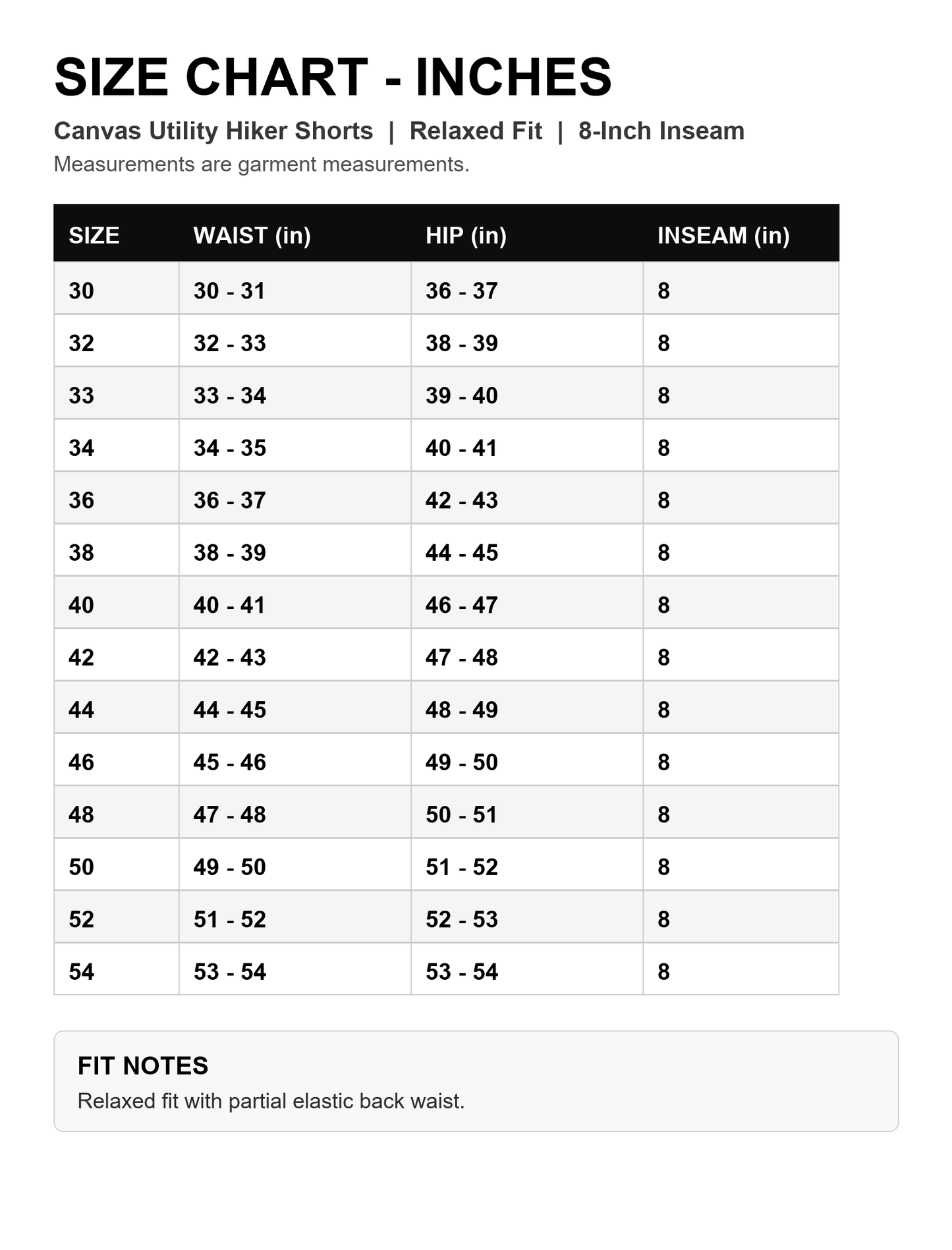 SIZE CHART - INCHES

Canvas Utility Hiker Shorts | Relaxed Fit | 8-Inch Inseam

Measurements are garment measurements.

| SIZE | WAIST (in) | HIP (in) | INSEAM (in) |
|---|---|---|---|
| 30 | 30 - 31 | 36 - 37 | 8 |
| 32 | 32 - 33 | 38 - 39 | 8 |
| 33 | 33 - 34 | 39 - 40 | 8 |
| 34 | 34 - 35 | 40 - 41 | 8 |
| 36 | 36 - 37 | 42 - 43 | 8 |
| 38 | 38 - 39 | 44 - 45 | 8 |
| 40 | 40 - 41 | 46 - 47 | 8 |
| 42 | 42 - 43 | 47 - 48 | 8 |
| 44 | 44 - 45 | 48 - 49 | 8 |
| 46 | 45 - 46 | 49 - 50 | 8 |
| 48 | 47 - 48 | 50 - 51 | 8 |
| 50 | 49 - 50 | 51 - 52 | 8 |
| 52 | 51 - 52 | 52 - 53 | 8 |
| 54 | 53 - 54 | 53 - 54 | 8 |

FIT NOTES

Relaxed fit with partial elastic back waist.